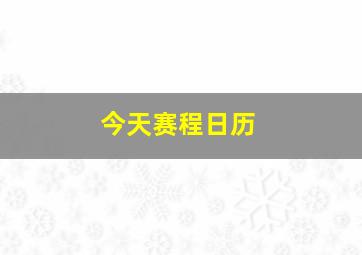 今天赛程日历